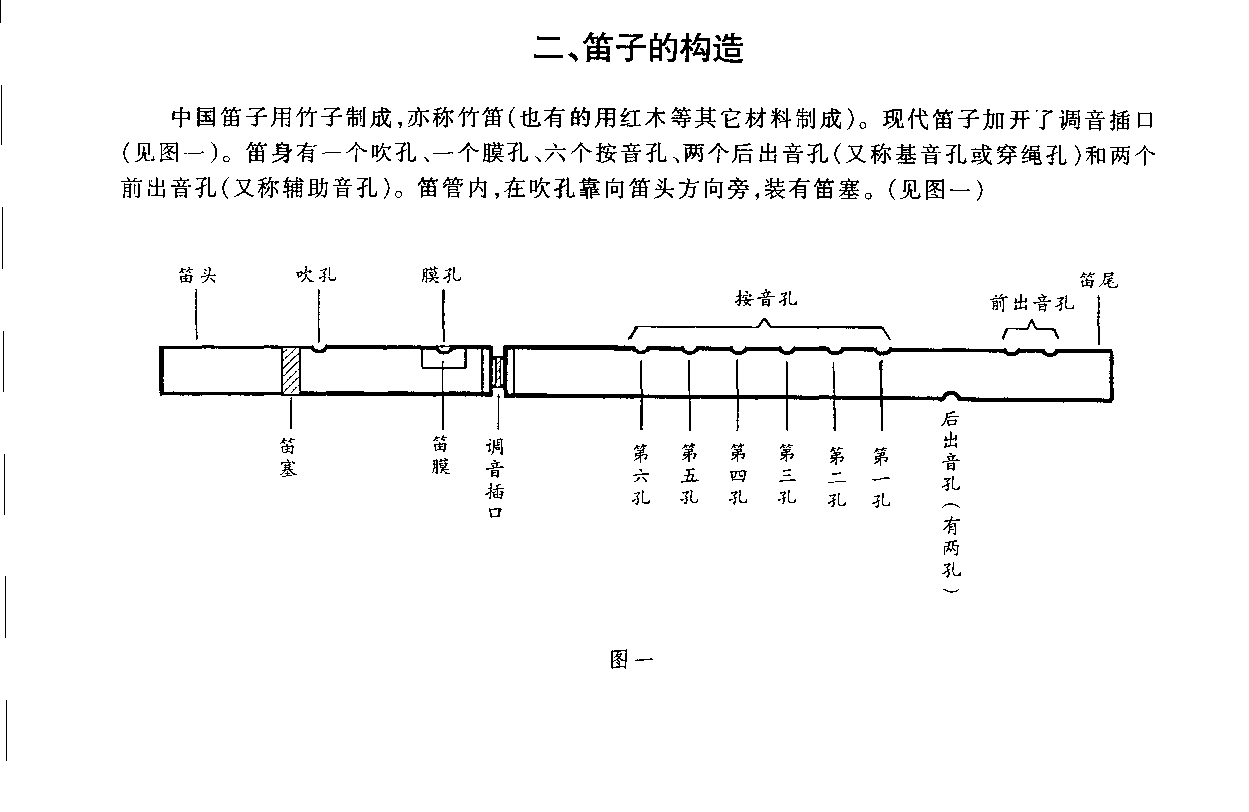 二、笛子的构造

中国笛子用竹子制成，亦称竹笛（也有的用红木等其它材料制成）。现代笛子加开了调音插口（见图一）。笛身有一个吹孔、一个膜孔、六个按音孔、两个后出音孔（又称基音孔或穿绳孔）和两个前出音孔（又称辅助音孔）。笛管内，在吹孔靠向笛头方向旁，装有笛塞。（见图一）

笛头
吹孔
膜孔
按音孔
前出音孔
笛尾
笛塞
笛膜
调音插口
第六孔
第五孔
第四孔
第三孔
第二孔
第一孔
后出音孔（有两孔）

图一